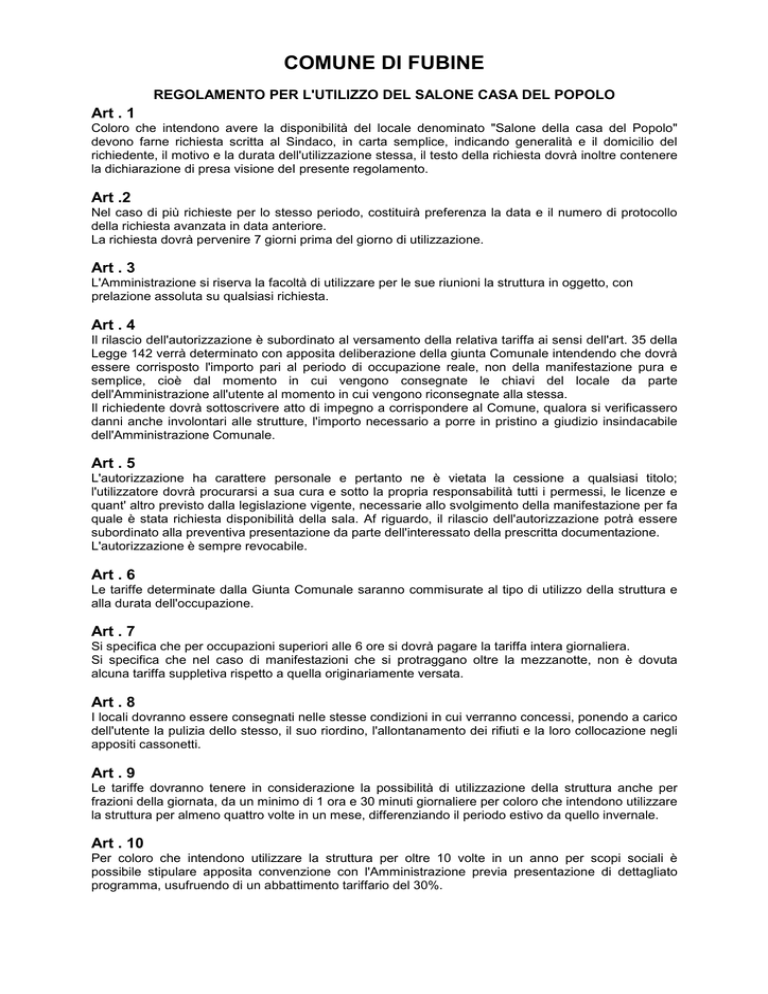 COMUNE DI FUBINE

REGOLAMENTO PER L'UTILIZZO DEL SALONE CASA DEL POPOLO

Art . 1
Coloro che intendono avere la disponibilità del locale denominato "Salone della casa del Popolo" devono farne richiesta scritta al Sindaco, in carta semplice, indicando generalità e il domicilio del richiedente, il motivo e la durata dell'utilizzazione stessa, il testo della richiesta dovrà inoltre contenere la dichiarazione di presa visione del presente regolamento.

Art .2
Nel caso di più richieste per lo stesso periodo, costituirà preferenza la data e il numero di protocollo della richiesta avanzata in data anteriore.
La richiesta dovrà pervenire 7 giorni prima del giorno di utilizzazione.

Art . 3
L'Amministrazione si riserva la facoltà di utilizzare per le sue riunioni la struttura in oggetto, con prelazione assoluta su qualsiasi richiesta.

Art . 4
Il rilascio dell'autorizzazione è subordinato al versamento della relativa tariffa ai sensi dell'art. 35 della Legge 142 verrà determinato con apposita deliberazione della giunta Comunale intendendo che dovrà essere corrisposto l'importo pari al periodo di occupazione reale, non della manifestazione pura e semplice, cioè dal momento in cui vengono consegnate le chiavi del locale da parte dell'Amministrazione all'utente al momento in cui vengono riconsegnate alla stessa.
Il richiedente dovrà sottoscrivere atto di impegno a corrispondere al Comune, qualora si verificassero danni anche involontari alle strutture, l'importo necessario a porre in pristino a giudizio insindacabile dell'Amministrazione Comunale.

Art . 5
L'autorizzazione ha carattere personale e pertanto ne è vietata la cessione a qualsiasi titolo; l'utilizzatore dovrà procurarsi a sua cura e sotto la propria responsabilità tutti i permessi, le licenze e quant' altro previsto dalla legislazione vigente, necessarie allo svolgimento della manifestazione per fa quale è stata richiesta disponibilità della sala. Af riguardo, il rilascio dell'autorizzazione potrà essere subordinato alla preventiva presentazione da parte dell'interessato della prescritta documentazione.
L'autorizzazione è sempre revocabile.

Art . 6
Le tariffe determinate dalla Giunta Comunale saranno commisurate al tipo di utilizzo della struttura e alla durata dell'occupazione.

Art . 7
Si specifica che per occupazioni superiori alle 6 ore si dovrà pagare la tariffa intera giornaliera.
Si specifica che nel caso di manifestazioni che si protraggano oltre la mezzanotte, non è dovuta alcuna tariffa suppletiva rispetto a quella originariamente versata.

Art . 8
I locali dovranno essere consegnati nelle stesse condizioni in cui verranno concessi, ponendo a carico dell'utente la pulizia dello stesso, il suo riordino, l'allontanamento dei rifiuti e la loro collocazione negli appositi cassonetti.

Art . 9
Le tariffe dovranno tenere in considerazione la possibilità di utilizzazione della struttura anche per frazioni della giornata, da un minimo di 1 ora e 30 minuti giornaliere per coloro che intendono utilizzare la struttura per almeno quattro volte in un mese, differenziando il periodo estivo da quello invernale.

Art . 10
Per coloro che intendono utilizzare la struttura per oltre 10 volte in un anno per scopi sociali è possibile stipulare apposita convenzione con l'Amministrazione previa presentazione di dettagliato programma, usufruendo di un abbattimento tariffario del 30%.